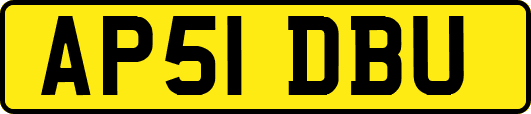 AP51 DBU